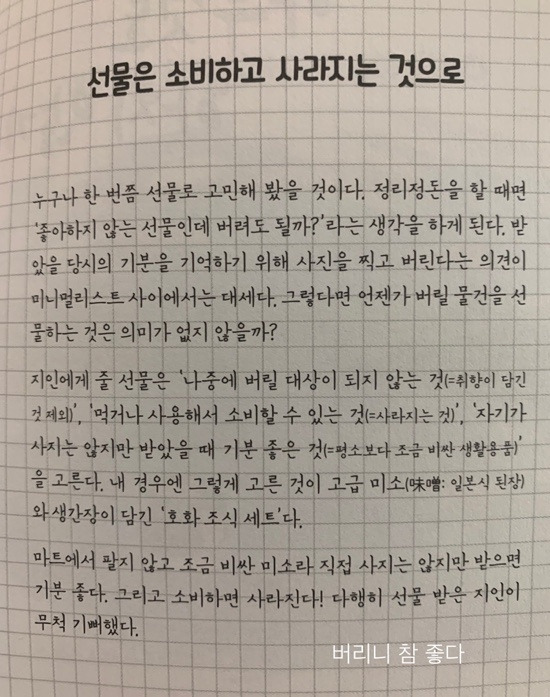 선물은 소비하고 사라지는 것으로

누구나 한 번쯤 선물로 고민해 봤을 것이다. 정리정돈을 할 때면 '좋아하지 않는 선물인데 버려도 될까?'라는 생각을 하게 된다. 받았을 당시의 기분을 기억하기 위해 사진을 찍고 버린다는 의견이 미니멀리스트 사이에서는 대세다. 그렇다면 언젠가 버릴 물건을 선물하는 것은 의미가 없지 않을까?

지인에게 줄 선물은 '나중에 버릴 대상이 되지 않는 것(=취향이 담긴 것 제외)', '먹거나 사용해서 소비할 수 있는 것(=사라지는 것)', '자기가 사지는 않지만 받았을 때 기분 좋은 것(=평소보다 조금 비싼 생활용품)'을 고른다. 내 경우엔 그렇게 고른 것이 고급 미소(味噌: 일본식 된장)와 생간장이 담긴 '호화 조식 세트'다.

마트에서 팔지 않고 조금 비싼 미소라 직접 사지는 않지만 받으면 기분 좋다. 그리고 소비하면 사라진다! 다행히 선물 받은 지인이 무척 기뻐했다.

버리니 참 좋다